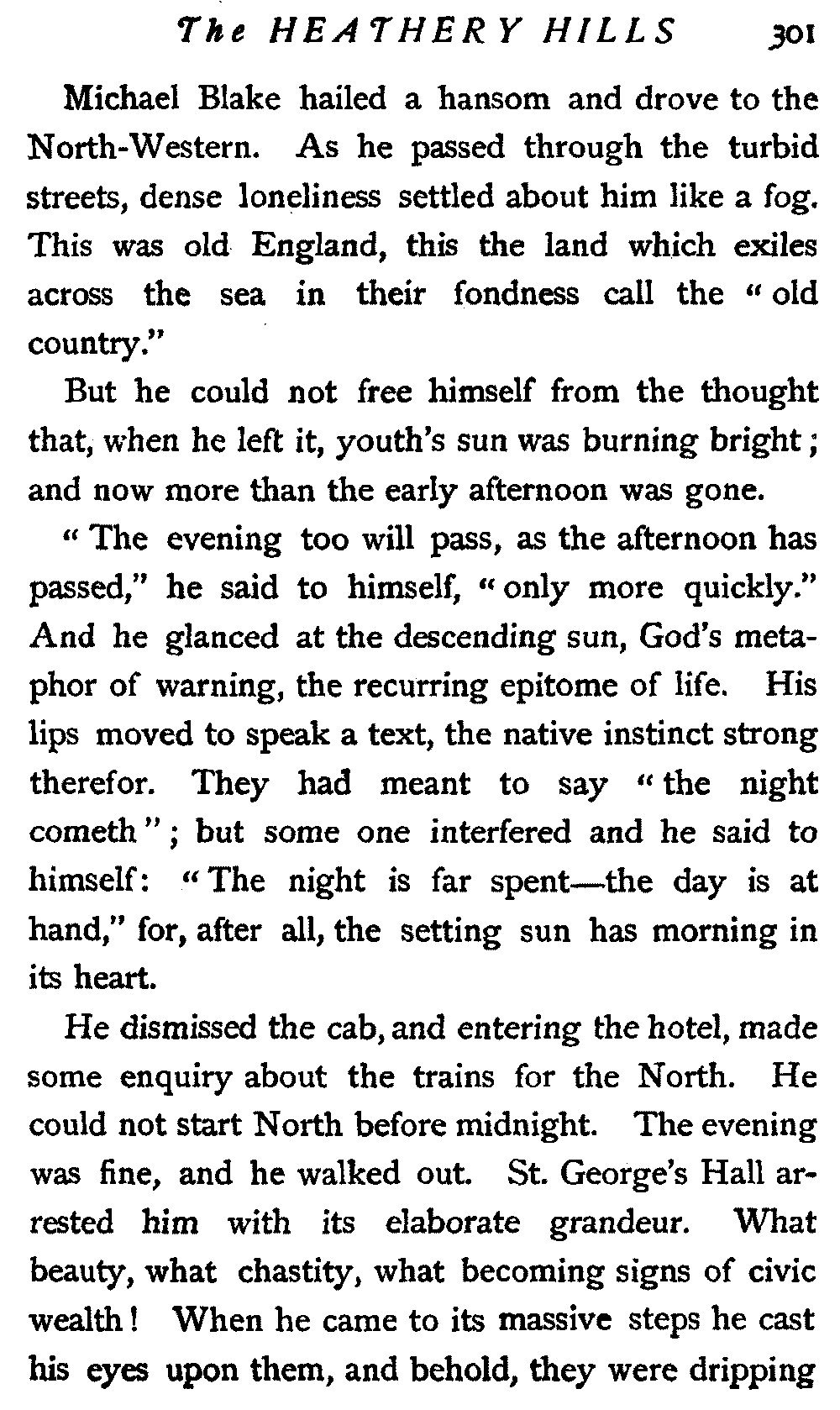 The HEATHERY HILLS 301

Michael Blake hailed a hansom and drove to the North-Western. As he passed through the turbid streets, dense loneliness settled about him like a fog. This was old England, this the land which exiles across the sea in their fondness call the "old country."

But he could not free himself from the thought that, when he left it, youth's sun was burning bright; and now more than the early afternoon was gone.

"The evening too will pass, as the afternoon has passed," he said to himself, "only more quickly." And he glanced at the descending sun, God's metaphor of warning, the recurring epitome of life. His lips moved to speak a text, the native instinct strong therefor. They had meant to say "the night cometh"; but some one interfered and he said to himself: "The night is far spent—the day is at hand," for, after all, the setting sun has morning in its heart.

He dismissed the cab, and entering the hotel, made some enquiry about the trains for the North. He could not start North before midnight. The evening was fine, and he walked out. St. George's Hall arrested him with its elaborate grandeur. What beauty, what chastity, what becoming signs of civic wealth! When he came to its massive steps he cast his eyes upon them, and behold, they were dripping